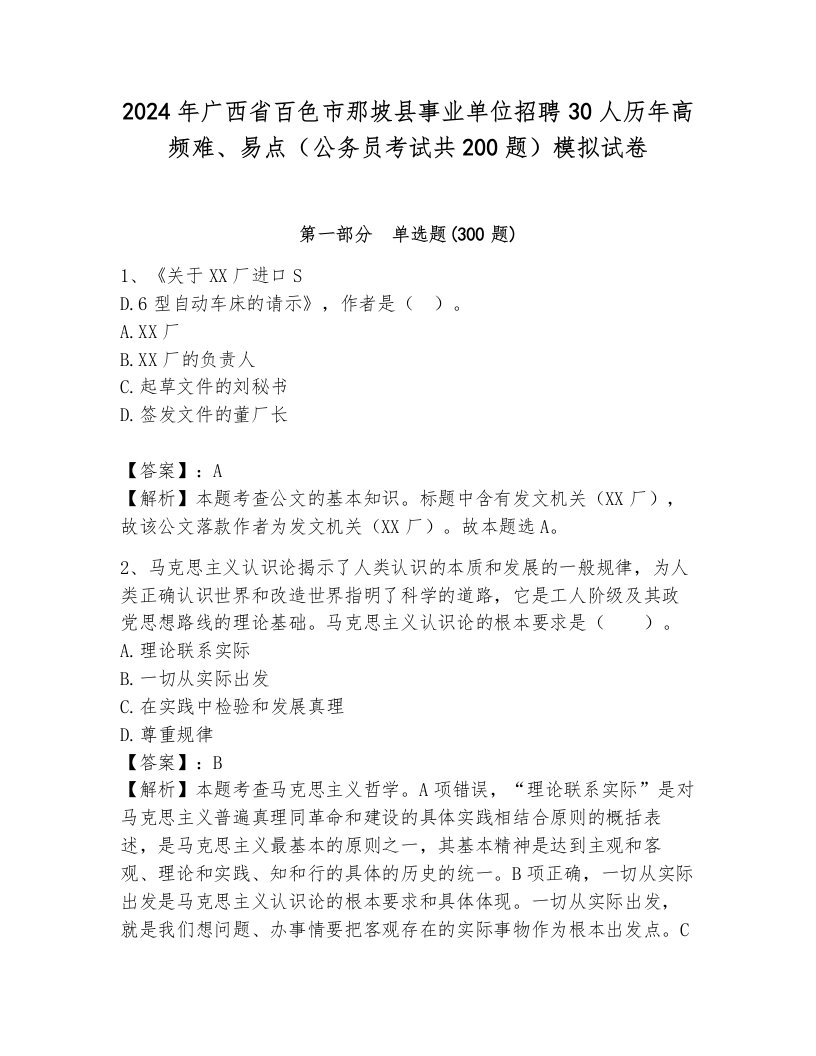 2024年广西省百色市那坡县事业单位招聘30人历年高频难、易点（公务员考试共200题）模拟试卷

第一部分　单选题(300题)

1、《关于XX厂进口S
D.6型自动车床的请示》，作者是（　）。
A.XX厂
B.XX厂的负责人
C.起草文件的刘秘书
D.签发文件的董厂长

【答案】：A
【解析】本题考查公文的基本知识。标题中含有发文机关（XX厂），故该公文落款作者为发文机关（XX厂）。故本题选A。

2、马克思主义认识论揭示了人类认识的本质和发展的一般规律，为人类正确认识世界和改造世界指明了科学的道路，它是工人阶级及其政党思想路线的理论基础。马克思主义认识论的根本要求是（　　）。
A.理论联系实际
B.一切从实际出发
C.在实践中检验和发展真理
D.尊重规律
【答案】：B
【解析】本题考查马克思主义哲学。A项错误，“理论联系实际”是对马克思主义普遍真理同革命和建设的具体实践相结合原则的概括表述，是马克思主义最基本的原则之一，其基本精神是达到主观和客观、理论和实践、知和行的具体的历史的统一。B项正确，一切从实际出发是马克思主义认识论的根本要求和具体体现。一切从实际出发，就是我们想问题、办事情要把客观存在的实际事物作为根本出发点。C